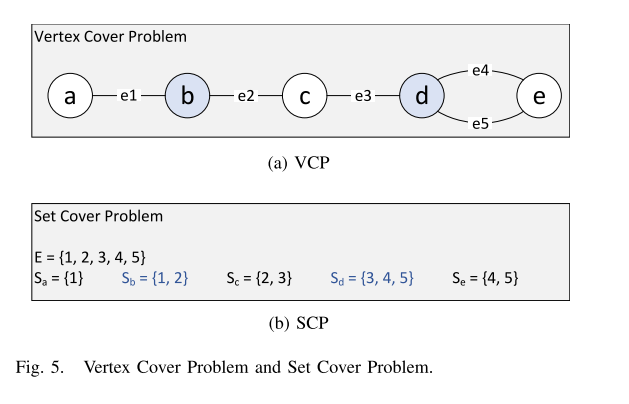 Vertex Cover Problem

a e1 b e2 c e3 d e4 e5 e

(a) VCP

Set Cover Problem

E = {1, 2, 3, 4, 5}

$S_a$ = {1} $S_b$ = {1, 2} $S_c$ = {2, 3} $S_d$ = {3, 4, 5} $S_e$ = {4, 5}

(b) SCP

Fig. 5. Vertex Cover Problem and Set Cover Problem.